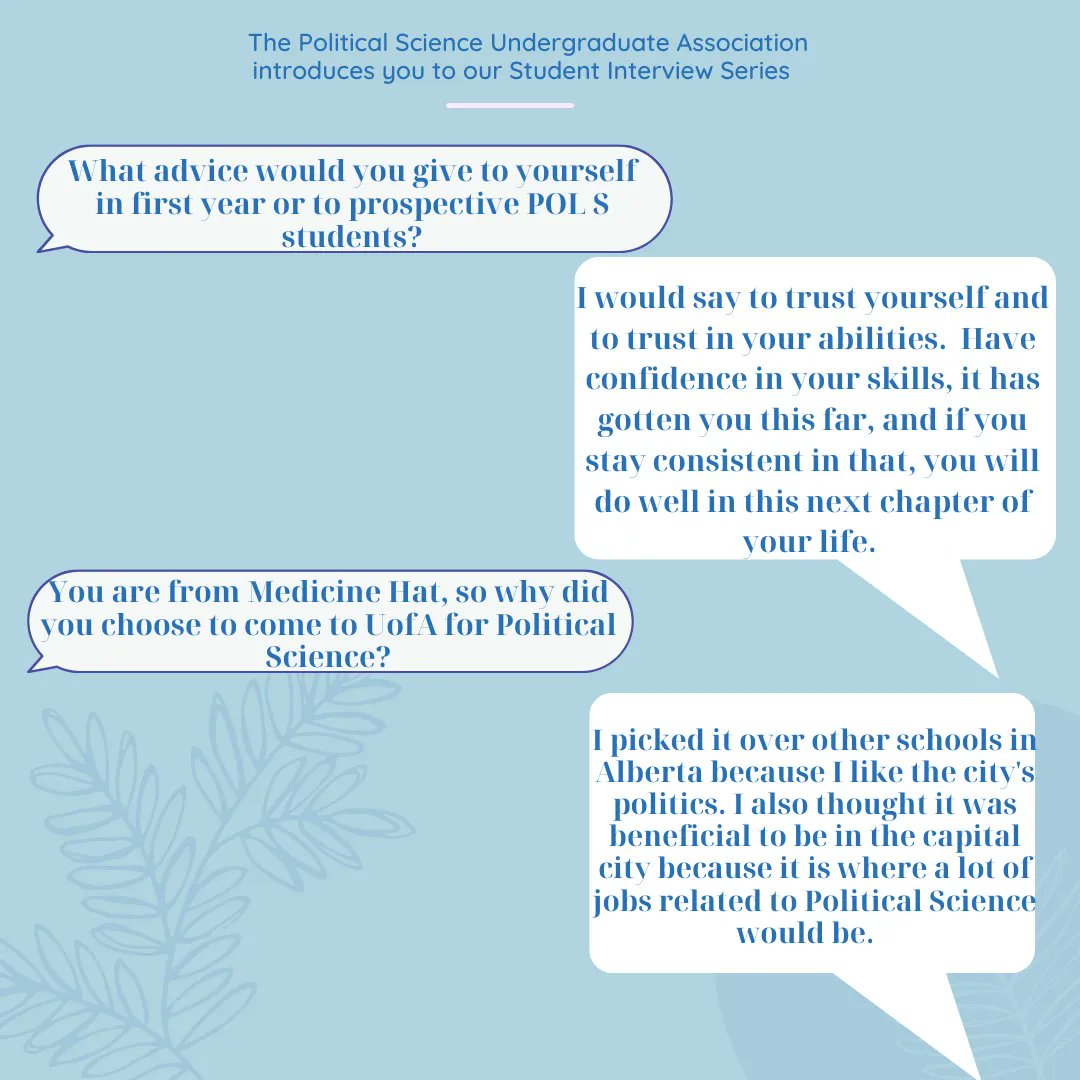 The Political Science Undergraduate Association introduces you to our Student Interview Series

What advice would you give to yourself in first year or to prospective POL S students?

I would say to trust yourself and to trust in your abilities. Have confidence in your skills, it has gotten you this far, and if you stay consistent in that, you will do well in this next chapter of your life.

You are from Medicine Hat, so why did you choose to come to UofA for Political Science?

I picked it over other schools in Alberta because I like the city's politics. I also thought it was beneficial to be in the capital city because it is where a lot of jobs related to Political Science would be.